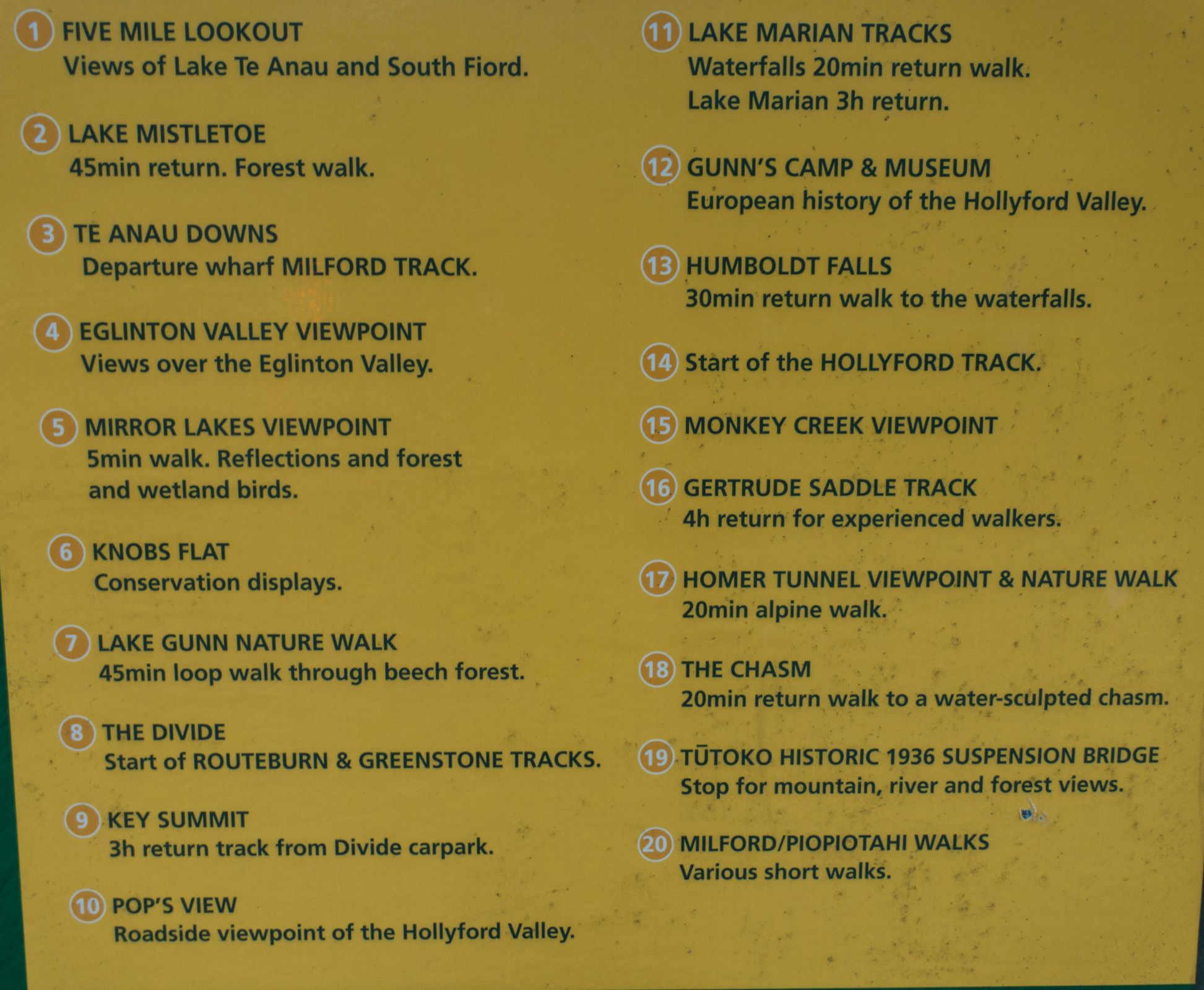 1 FIVE MILE LOOKOUT
Views of Lake Te Anau and South Fiord.

2 LAKE MISTLETOE
45min return. Forest walk.

3 TE ANAU DOWNS
Departure wharf MILFORD TRACK.

4 EGLINTON VALLEY VIEWPOINT
Views over the Eglinton Valley.

5 MIRROR LAKES VIEWPOINT
5min walk. Reflections and forest and wetland birds.

6 KNOBS FLAT
Conservation displays.

7 LAKE GUNN NATURE WALK
45min loop walk through beech forest.

8 THE DIVIDE
Start of ROUTEBURN & GREENSTONE TRACKS.

9 KEY SUMMIT
3h return track from Divide carpark.

10 POP'S VIEW
Roadside viewpoint of the Hollyford Valley.

11 LAKE MARIAN TRACKS
Waterfalls 20min return walk.
Lake Marian 3h return.

12 GUNN'S CAMP & MUSEUM
European history of the Hollyford Valley.

13 HUMBOLDT FALLS
30min return walk to the waterfalls.

14 Start of the HOLLYFORD TRACK.

15 MONKEY CREEK VIEWPOINT

16 GERTRUDE SADDLE TRACK
4h return for experienced walkers.

17 HOMER TUNNEL VIEWPOINT & NATURE WALK
20min alpine walk.

18 THE CHASM
20min return walk to a water-sculpted chasm.

19 TŪTOKO HISTORIC 1936 SUSPENSION BRIDGE
Stop for mountain, river and forest views.

20 MILFORD/PIOPIOTAHI WALKS
Various short walks.